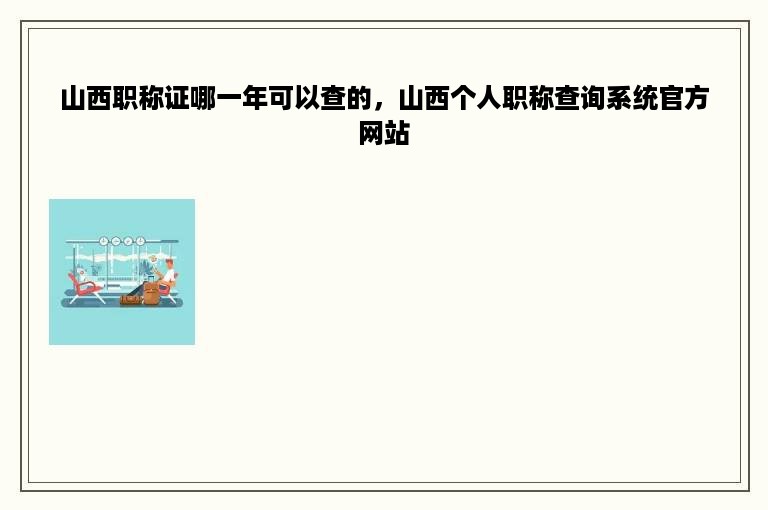 山西职称证哪一年可以查的，山西个人职称查询系统官方网站